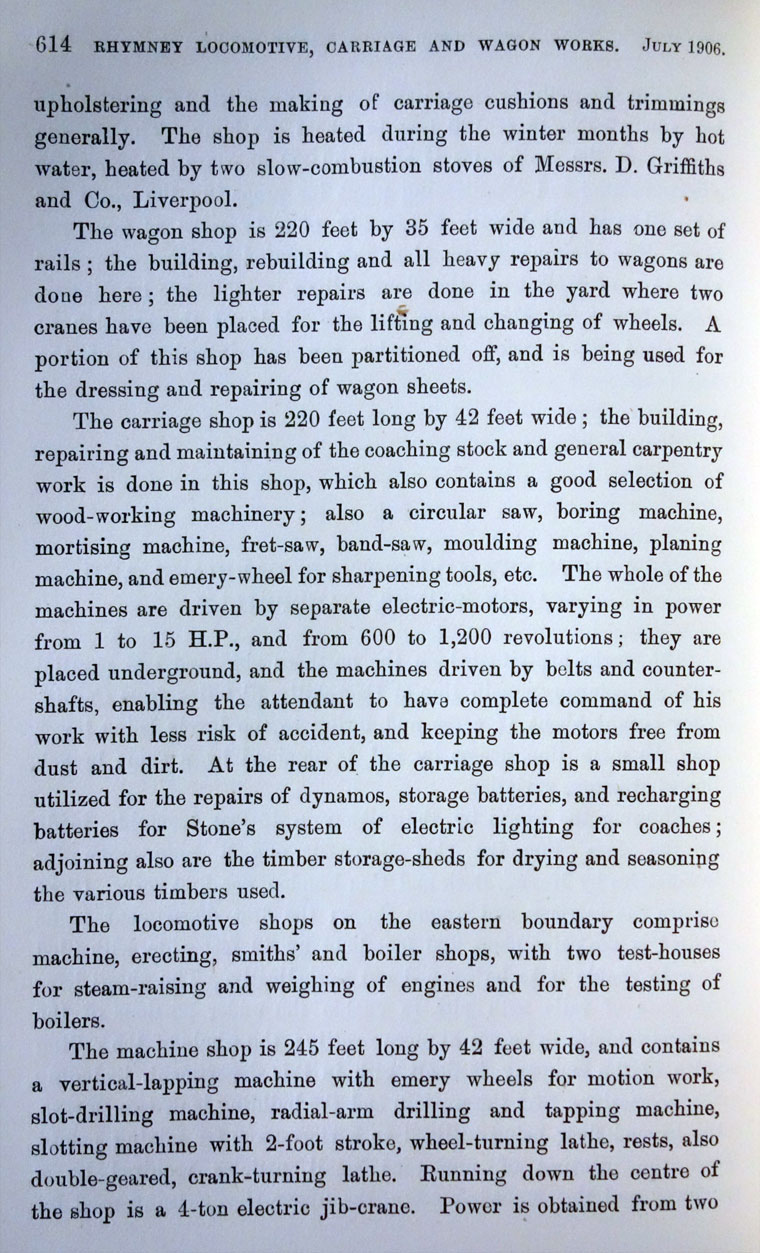 614 RHYMNEY LOCOMOTIVE, CARRIAGE AND WAGON WORKS. JULY 1906.

upholstering and the making of carriage cushions and trimmings generally. The shop is heated during the winter months by hot water, heated by two slow-combustion stoves of Messrs. D. Griffiths and Co., Liverpool.

The wagon shop is 220 feet by 35 feet wide and has one set of rails; the building, rebuilding and all heavy repairs to wagons are done here; the lighter repairs are done in the yard where two cranes have been placed for the lifting and changing of wheels. A portion of this shop has been partitioned off, and is being used for the dressing and repairing of wagon sheets.

The carriage shop is 220 feet long by 42 feet wide; the building, repairing and maintaining of the coaching stock and general carpentry work is done in this shop, which also contains a good selection of wood-working machinery; also a circular saw, boring machine, mortising machine, fret-saw, band-saw, moulding machine, planing machine, and emery-wheel for sharpening tools, etc. The whole of the machines are driven by separate electric-motors, varying in power from 1 to 15 H.P., and from 600 to 1,200 revolutions; they are placed underground, and the machines driven by belts and countershafts, enabling the attendant to have complete command of his work with less risk of accident, and keeping the motors free from dust and dirt. At the rear of the carriage shop is a small shop utilized for the repairs of dynamos, storage batteries, and recharging batteries for Stone's system of electric lighting for coaches; adjoining also are the timber storage-sheds for drying and seasoning the various timbers used.

The locomotive shops on the eastern boundary comprise machine, erecting, smiths' and boiler shops, with two test-houses for steam-raising and weighing of engines and for the testing of boilers.

The machine shop is 245 feet long by 42 feet wide, and contains a vertical-lapping machine with emery wheels for motion work, slot-drilling machine, radial-arm drilling and tapping machine, slotting machine with 2-foot stroke, wheel-turning lathe, rests, also double-geared, crank-turning lathe. Running down the centre of the shop is a 4-ton electric jib-crane. Power is obtained from two